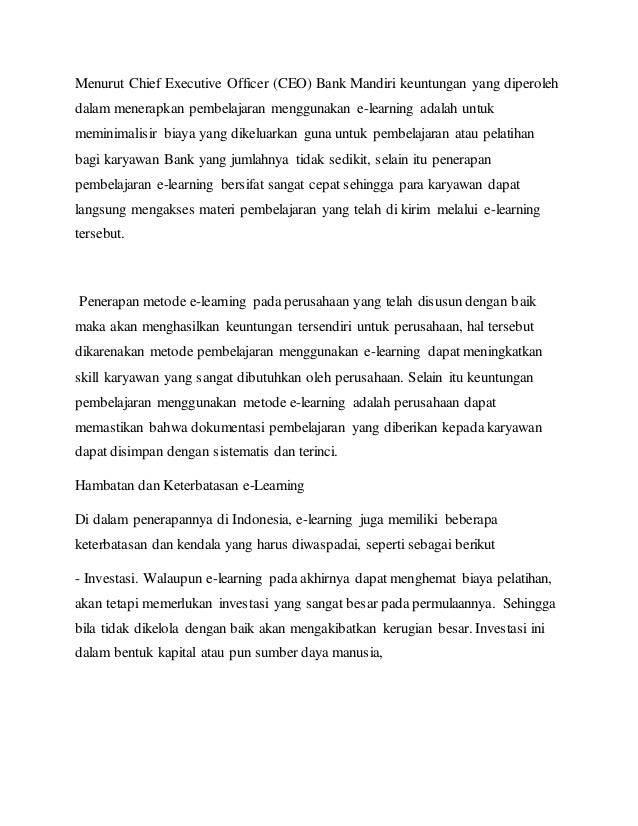 Menurut Chief Executive Officer (CEO) Bank Mandiri keuntungan yang diperoleh dalam menerapkan pembelajaran menggunakan e-learning adalah untuk meminimalisir biaya yang dikeluarkan guna untuk pembelajaran atau pelatihan bagi karyawan Bank yang jumlahnya tidak sedikit, selain itu penerapan pembelajaran e-learning bersifat sangat cepat sehingga para karyawan dapat langsung mengakses materi pembelajaran yang telah di kirim melalui e-learning tersebut.

Penerapan metode e-learning pada perusahaan yang telah disusun dengan baik maka akan menghasilkan keuntungan tersendiri untuk perusahaan, hal tersebut dikarenakan metode pembelajaran menggunakan e-learning dapat meningkatkan skill karyawan yang sangat dibutuhkan oleh perusahaan. Selain itu keuntungan pembelajaran menggunakan metode e-learning adalah perusahaan dapat memastikan bahwa dokumentasi pembelajaran yang diberikan kepada karyawan dapat disimpan dengan sistematis dan terinci.

Hambatan dan Keterbatasan e-Learning

Di dalam penerapannya di Indonesia, e-learning juga memiliki beberapa keterbatasan dan kendala yang harus diwaspadai, seperti sebagai berikut

- Investasi. Walaupun e-learning pada akhirnya dapat menghemat biaya pelatihan, akan tetapi memerlukan investasi yang sangat besar pada permulaannya. Sehingga bila tidak dikelola dengan baik akan mengakibatkan kerugian besar. Investasi ini dalam bentuk kapital atau pun sumber daya manusia,